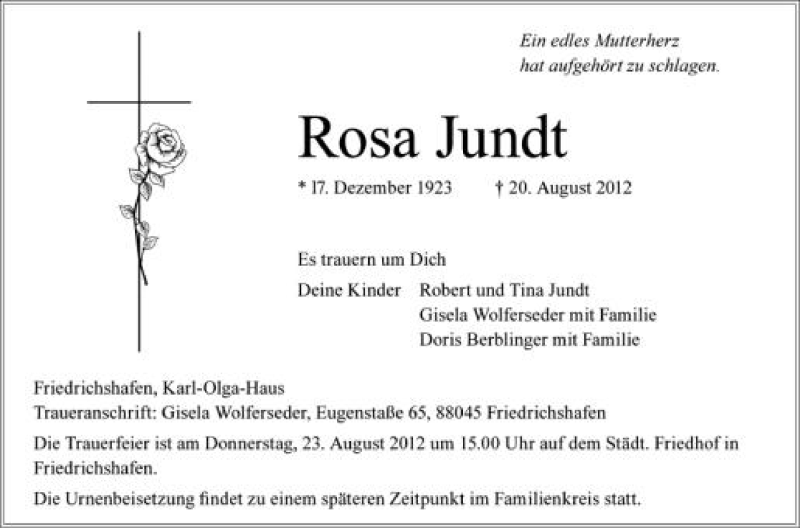 Ein edles Mutterherz
hat aufgehört zu schlagen.

Rosa Jundt

* 17. Dezember 1923 † 20. August 2012

Es trauern um Dich

Deine Kinder Robert und Tina Jundt
Gisela Wolferseder mit Familie
Doris Berblinger mit Familie

Friedrichshafen, Karl-Olga-Haus
Traueranschrift: Gisela Wolferseder, Eugenstaße 65, 88045 Friedrichshafen

Die Trauerfeier ist am Donnerstag, 23. August 2012 um 15.00 Uhr auf dem Städt. Friedhof in Friedrichshafen.

Die Urnenbeisetzung findet zu einem späteren Zeitpunkt im Familienkreis statt.